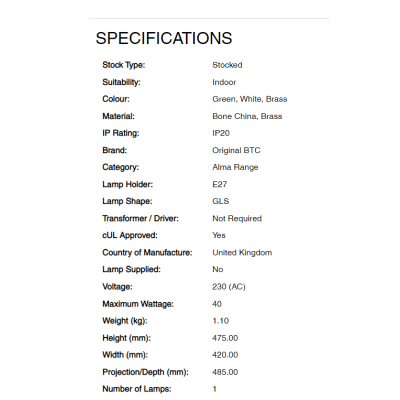 SPECIFICATIONS

| | |
|---|---|
| Stock Type: | Stocked |
| Suitability: | Indoor |
| Colour: | Green, White, Brass |
| Material: | Bone China, Brass |
| IP Rating: | IP20 |
| Brand: | Original BTC |
| Category: | Alma Range |
| Lamp Holder: | E27 |
| Lamp Shape: | GLS |
| Transformer / Driver: | Not Required |
| cUL Approved: | Yes |
| Country of Manufacture: | United Kingdom |
| Lamp Supplied: | No |
| Voltage: | 230 (AC) |
| Maximum Wattage: | 40 |
| Weight (kg): | 1.10 |
| Height (mm): | 475.00 |
| Width (mm): | 420.00 |
| Projection/Depth (mm): | 485.00 |
| Number of Lamps: | 1 |